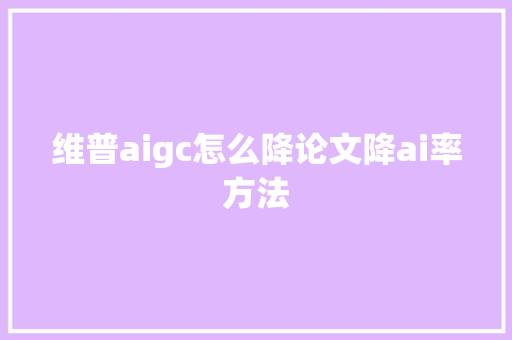 维普aigc怎么降论文降ai率方法